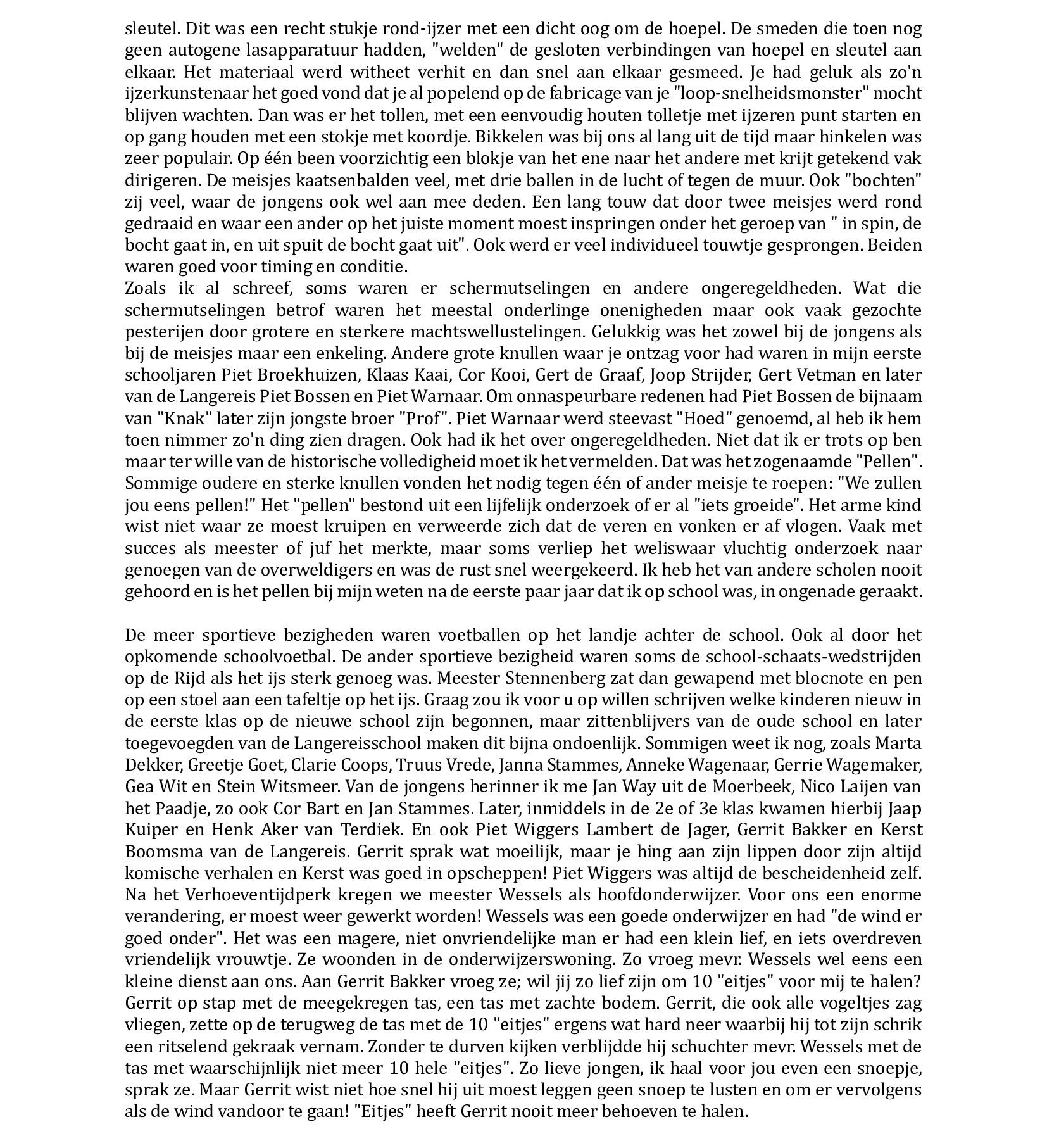 sleutel. Dit was een recht stukje rond-ijzer met een dicht oog om de hoepel. De smeden die toen nog geen autogene lasapparatuur hadden, "welden" de gesloten verbindingen van hoepel en sleutel aan elkaar. Het materiaal werd witheet verhit en dan snel aan elkaar gesmeed. Je had geluk als zo'n ijzerkunstenaar het goed vond dat je al popelend op de fabricage van je "loop-snelheidsmonster" mocht blijven wachten. Dan was er het tollen, met een eenvoudig houten tolletje met ijzeren punt starten en op gang houden met een stokje met koordje. Bikkelen was bij ons al lang uit de tijd maar hinkelen was zeer populair. Op één been voorzichtig een blokje van het ene naar het andere met krijt getekend vak dirigeren. De meisjes kaatsenbalden veel, met drie ballen in de lucht of tegen de muur. Ook "bochten" zij veel, waar de jongens ook wel aan mee deden. Een lang touw dat door twee meisjes werd rond gedraaid en waar een ander op het juiste moment moest inspringen onder het geroep van " in spin, de bocht gaat in, en uit spuit de bocht gaat uit". Ook werd er veel individueel touwtje gesprongen. Beiden waren goed voor timing en conditie.
Zoals ik al schreef, soms waren er schermutselingen en andere ongeregeldheden. Wat die schermutselingen betrof waren het meestal onderlinge onenigheden maar ook vaak gezochte pesterijen door grotere en sterkere machtswellustelingen. Gelukkig was het zowel bij de jongens als bij de meisjes maar een enkeling. Andere grote knullen waar je ontzag voor had waren in mijn eerste schooljaren Piet Broekhuizen, Klaas Kaai, Cor Kooi, Gert de Graaf, Joop Strijder, Gert Vetman en later van de Langereis Piet Bossen en Piet Warnaar. Om onnaspeurbare redenen had Piet Bossen de bijnaam van "Knak" later zijn jongste broer "Prof". Piet Warnaar werd steevast "Hoed" genoemd, al heb ik hem toen nimmer zo'n ding zien dragen. Ook had ik het over ongeregeldheden. Niet dat ik er trots op ben maar ter wille van de historische volledigheid moet ik het vermelden. Dat was het zogenaamde "Pellen". Sommige oudere en sterke knullen vonden het nodig tegen één of ander meisje te roepen: "We zullen jou eens pellen!" Het "pellen" bestond uit een lijfelijk onderzoek of er al "iets groeide". Het arme kind wist niet waar ze moest kruipen en verweerde zich dat de veren en vonken er af vlogen. Vaak met succes als meester of juf het merkte, maar soms verliep het weliswaar vluchtig onderzoek naar genoegen van de overweldigers en was de rust snel weergekeerd. Ik heb het van andere scholen nooit gehoord en is het pellen bij mijn weten na de eerste paar jaar dat ik op school was, in ongenade geraakt.

De meer sportieve bezigheden waren voetballen op het landje achter de school. Ook al door het opkomende schoolvoetbal. De ander sportieve bezigheid waren soms de school-schaats-wedstrijden op de Rijd als het ijs sterk genoeg was. Meester Stennenberg zat dan gewapend met blocnote en pen op een stoel aan een tafeltje op het ijs. Graag zou ik voor u op willen schrijven welke kinderen nieuw in de eerste klas op de nieuwe school zijn begonnen, maar zittenblijvers van de oude school en later toegevoegden van de Langereisschool maken dit bijna ondoenlijk. Sommigen weet ik nog, zoals Marta Dekker, Greetje Goet, Clarie Coops, Truus Vrede, Janna Stammes, Anneke Wagenaar, Gerrie Wagemaker, Gea Wit en Stein Witsmeer. Van de jongens herinner ik me Jan Way uit de Moerbeek, Nico Laijen van het Paadje, zo ook Cor Bart en Jan Stammes. Later, inmiddels in de 2e of 3e klas kwamen hierbij Jaap Kuiper en Henk Aker van Terdiek. En ook Piet Wiggers Lambert de Jager, Gerrit Bakker en Kerst Boomsma van de Langereis. Gerrit sprak wat moeilijk, maar je hing aan zijn lippen door zijn altijd komische verhalen en Kerst was goed in opscheppen! Piet Wiggers was altijd de bescheidenheid zelf.
Na het Verhoeventijdperk kregen we meester Wessels als hoofdonderwijzer. Voor ons een enorme verandering, er moest weer gewerkt worden! Wessels was een goede onderwijzer en had "de wind er goed onder". Het was een magere, niet onvriendelijke man er had een klein lief, en iets overdreven vriendelijk vrouwtje. Ze woonden in de onderwijzerswoning. Zo vroeg mevr. Wessels wel eens een kleine dienst aan ons. Aan Gerrit Bakker vroeg ze; wil jij zo lief zijn om 10 "eitjes" voor mij te halen? Gerrit op stap met de meegekregen tas, een tas met zachte bodem. Gerrit, die ook alle vogeltjes zag vliegen, zette op de terugweg de tas met de 10 "eitjes" ergens wat hard neer waarbij hij tot zijn schrik een ritselend gekraak vernam. Zonder te durven kijken verblijdde hij schuchter mevr. Wessels met de tas met waarschijnlijk niet meer 10 hele "eitjes". Zo lieve jongen, ik haal voor jou even een snoepje, sprak ze. Maar Gerrit wist niet hoe snel hij uit moest leggen geen snoep te lusten en om er vervolgens als de wind vandoor te gaan! "Eitjes" heeft Gerrit nooit meer behoeven te halen.